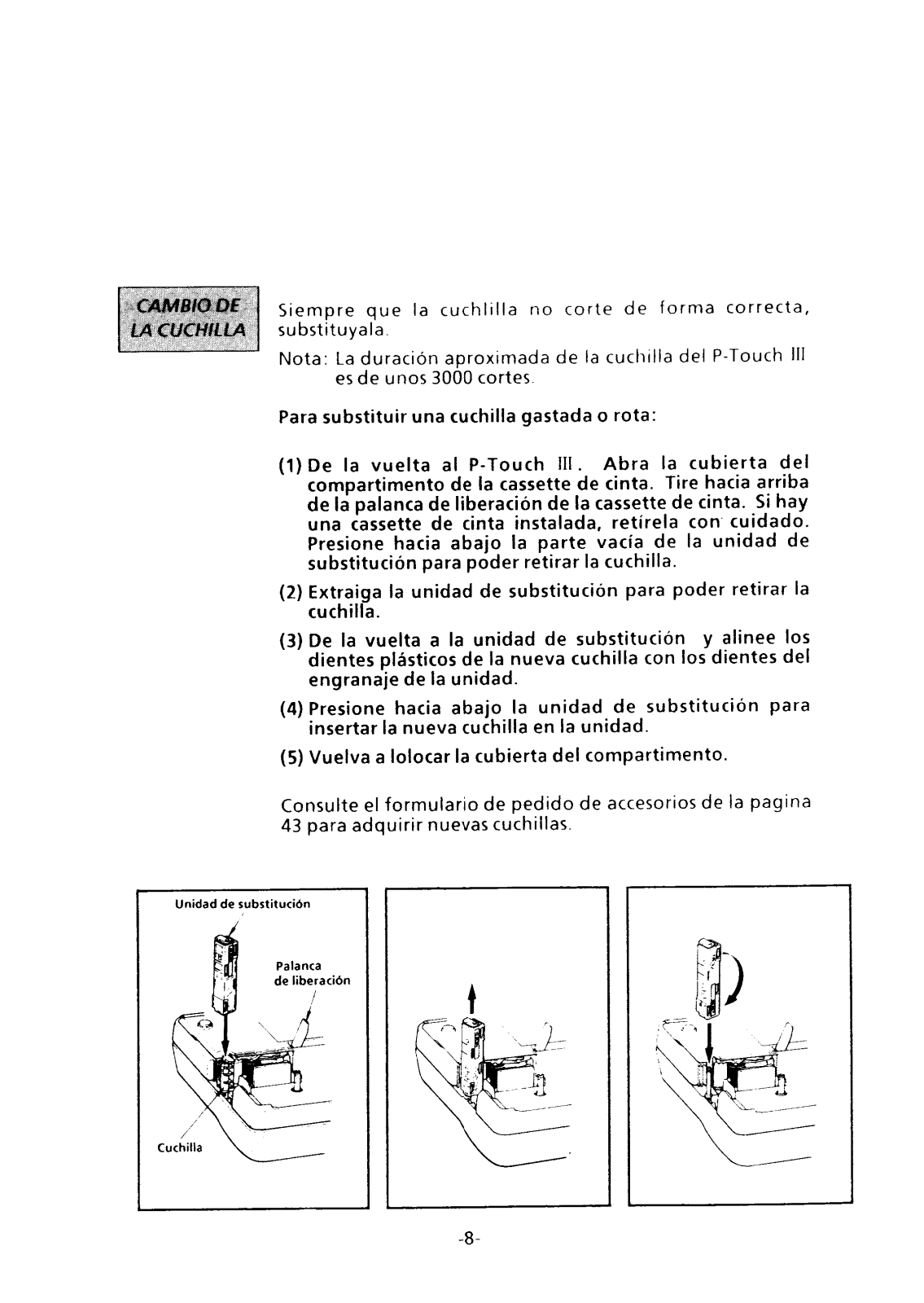 CAMBIO DE LA CUCHILLA

Siempre que la cuchlilla no corte de forma correcta, substituyala.

Nota: La duración aproximada de la cuchilla del P-Touch III es de unos 3000 cortes.

Para substituir una cuchilla gastada o rota:

(1) De la vuelta al P-Touch III. Abra la cubierta del compartimento de la cassette de cinta. Tire hacia arriba de la palanca de liberación de la cassette de cinta. Si hay una cassette de cinta instalada, retírela con cuidado. Presione hacia abajo la parte vacía de la unidad de substitución para poder retirar la cuchilla.

(2) Extraiga la unidad de substitución para poder retirar la cuchilla.

(3) De la vuelta a la unidad de substitución y alinee los dientes plásticos de la nueva cuchilla con los dientes del engranaje de la unidad.

(4) Presione hacia abajo la unidad de substitución para insertar la nueva cuchilla en la unidad.

(5) Vuelva a lolocar la cubierta del compartimento.

Consulte el formulario de pedido de accesorios de la pagina 43 para adquirir nuevas cuchillas.

Unidad de substitución

Palanca de liberación

Cuchilla

-8-